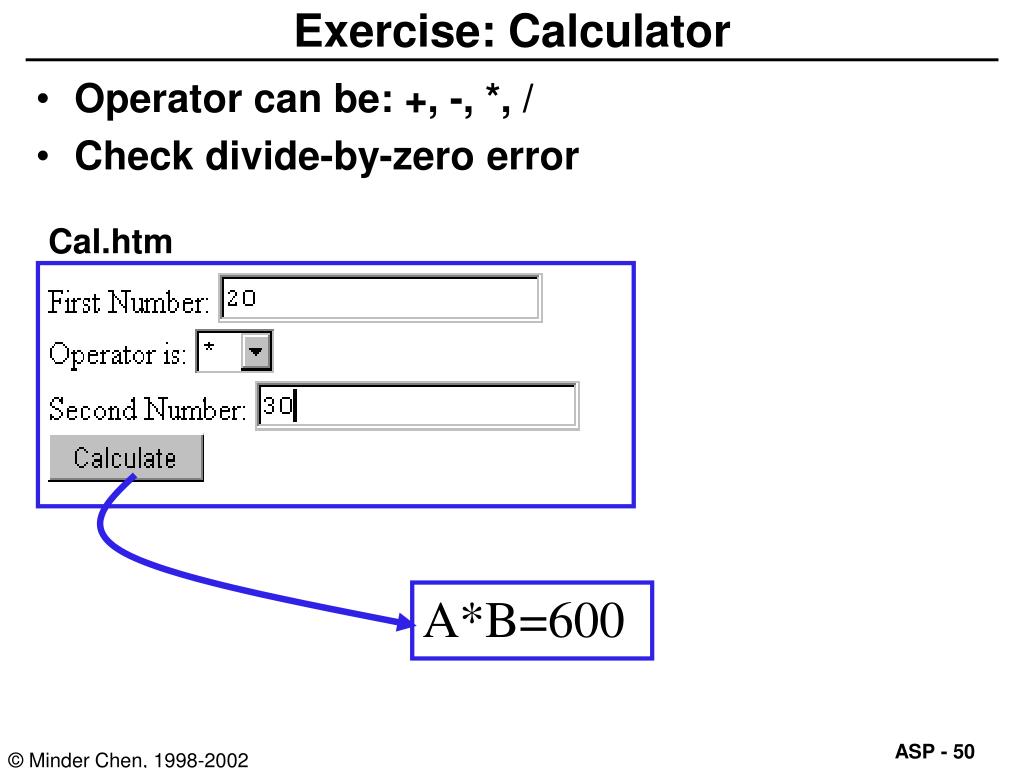 Exercise: Calculator

• Operator can be: +, -, *, /
• Check divide-by-zero error

Cal.htm

First Number: 20
Operator is: *
Second Number: 30
Calculate

A*B=600

© Minder Chen, 1998-2002

ASP - 50